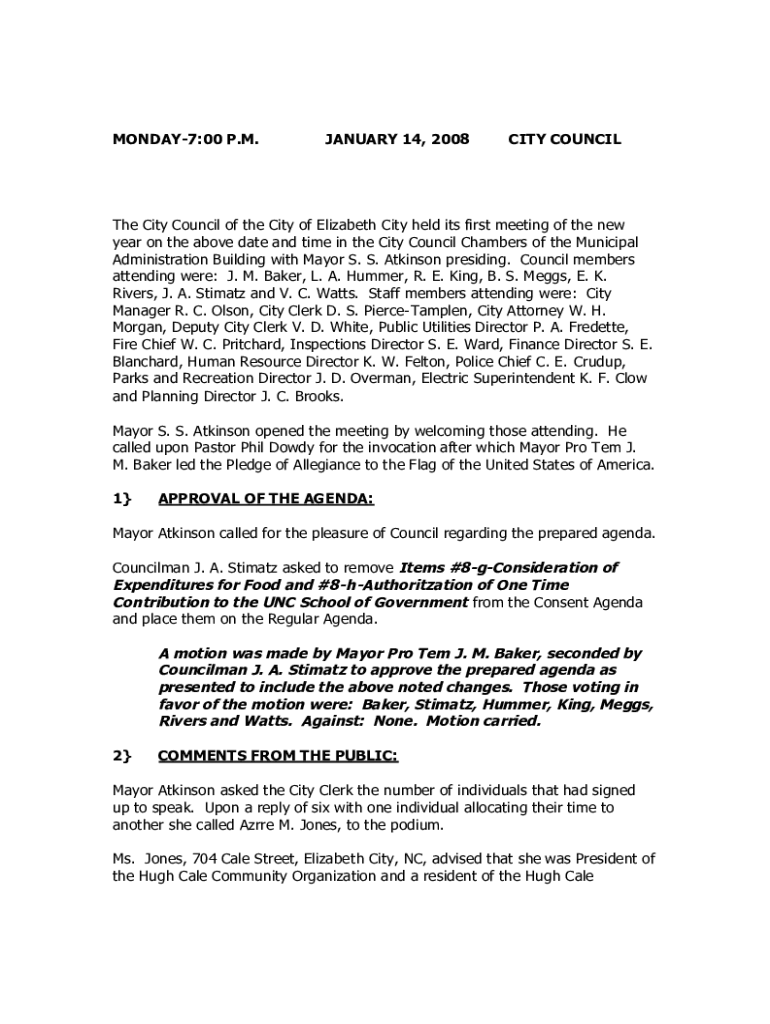 MONDAY-7:00 P.M. JANUARY 14, 2008 CITY COUNCIL

The City Council of the City of Elizabeth City held its first meeting of the new year on the above date and time in the City Council Chambers of the Municipal Administration Building with Mayor S. S. Atkinson presiding. Council members attending were: J. M. Baker, L. A. Hummer, R. E. King, B. S. Meggs, E. K. Rivers, J. A. Stimatz and V. C. Watts. Staff members attending were: City Manager R. C. Olson, City Clerk D. S. Pierce-Tamplen, City Attorney W. H. Morgan, Deputy City Clerk V. D. White, Public Utilities Director P. A. Fredette, Fire Chief W. C. Pritchard, Inspections Director S. E. Ward, Finance Director S. E. Blanchard, Human Resource Director K. W. Felton, Police Chief C. E. Crudup, Parks and Recreation Director J. D. Overman, Electric Superintendent K. F. Clow and Planning Director J. C. Brooks.

Mayor S. S. Atkinson opened the meeting by welcoming those attending. He called upon Pastor Phil Dowdy for the invocation after which Mayor Pro Tem J. M. Baker led the Pledge of Allegiance to the Flag of the United States of America.

1} APPROVAL OF THE AGENDA:

Mayor Atkinson called for the pleasure of Council regarding the prepared agenda.

Councilman J. A. Stimatz asked to remove Items #8-g-Consideration of Expenditures for Food and #8-h-Authoritzation of One Time Contribution to the UNC School of Government from the Consent Agenda and place them on the Regular Agenda.

A motion was made by Mayor Pro Tem J. M. Baker, seconded by Councilman J. A. Stimatz to approve the prepared agenda as presented to include the above noted changes. Those voting in favor of the motion were: Baker, Stimatz, Hummer, King, Meggs, Rivers and Watts. Against: None. Motion carried.

2} COMMENTS FROM THE PUBLIC:

Mayor Atkinson asked the City Clerk the number of individuals that had signed up to speak. Upon a reply of six with one individual allocating their time to another she called Azrre M. Jones, to the podium.

Ms. Jones, 704 Cale Street, Elizabeth City, NC, advised that she was President of the Hugh Cale Community Organization and a resident of the Hugh Cale